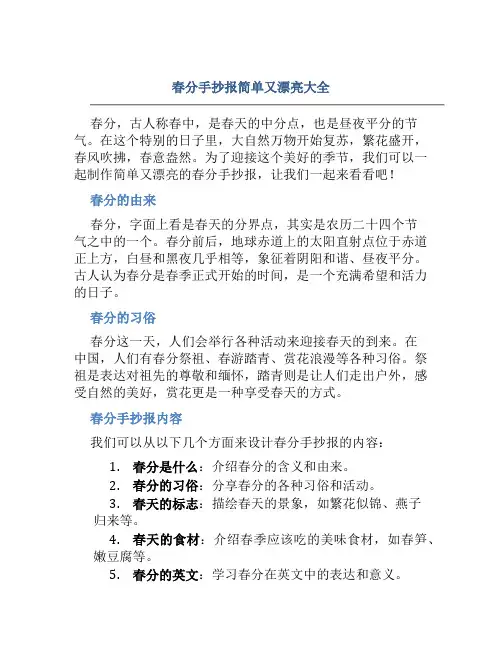 春分手抄报简单又漂亮大全

春分，古人称春中，是春天的中分点，也是昼夜平分的节气。在这个特别的日子里，大自然万物开始复苏，繁花盛开，春风吹拂，春意盎然。为了迎接这个美好的季节，我们可以一起制作简单又漂亮的春分手抄报，让我们一起来看看吧！

春分的由来

春分，字面上看是春天的分界点，其实是农历二十四个节气之中的一个。春分前后，地球赤道上的太阳直射点位于赤道正上方，白昼和黑夜几乎相等，象征着阴阳和谐、昼夜平分。古人认为春分是春季正式开始的时间，是一个充满希望和活力的日子。

春分的习俗

春分这一天，人们会举行各种活动来迎接春天的到来。在中国，人们有春分祭祖、春游踏青、赏花浪漫等各种习俗。祭祖是表达对祖先的尊敬和缅怀，踏青则是让人们走出户外，感受自然的美好，赏花更是一种享受春天的方式。

春分手抄报内容

我们可以从以下几个方面来设计春分手抄报的内容：

1. 春分是什么：介绍春分的含义和由来。
2. 春分的习俗：分享春分的各种习俗和活动。
3. 春天的标志：描绘春天的景象，如繁花似锦、燕子归来等。
4. 春天的食材：介绍春季应该吃的美味食材，如春笋、嫩豆腐等。
5. 春分的英文：学习春分在英文中的表达和意义。